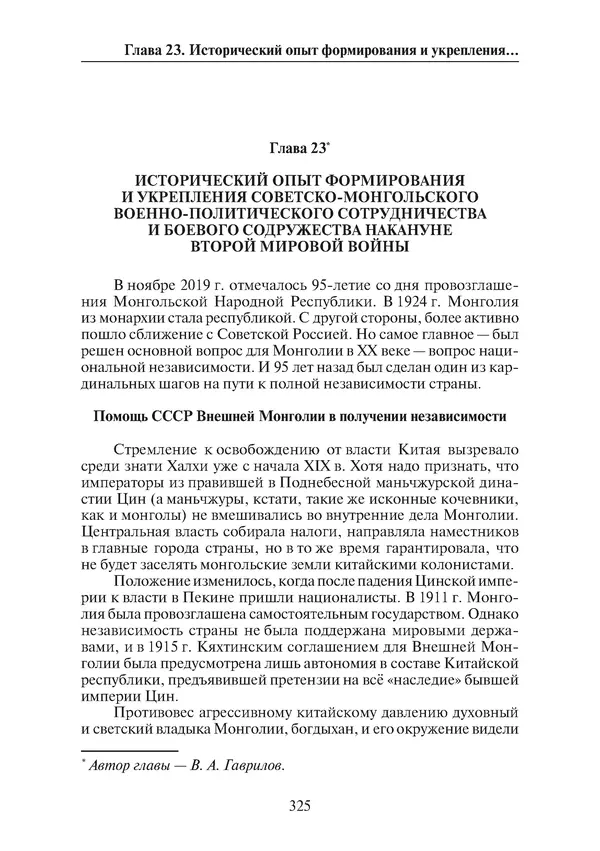 Глава 23. Исторический опыт формирования и укрепления…

Глава 23*

ИСТОРИЧЕСКИЙ ОПЫТ ФОРМИРОВАНИЯ И УКРЕПЛЕНИЯ СОВЕТСКО-МОНГОЛЬСКОГО ВОЕННО-ПОЛИТИЧЕСКОГО СОТРУДНИЧЕСТВА И БОЕВОГО СОДРУЖЕСТВА НАКАНУНЕ ВТОРОЙ МИРОВОЙ ВОЙНЫ

В ноябре 2019 г. отмечалось 95-летие со дня провозглашения Монгольской Народной Республики. В 1924 г. Монголия из монархии стала республикой. С другой стороны, более активно пошло сближение с Советской Россией. Но самое главное — был решен основной вопрос для Монголии в XX веке — вопрос национальной независимости. И 95 лет назад был сделан один из кардинальных шагов на пути к полной независимости страны.

Помощь СССР Внешней Монголии в получении независимости

Стремление к освобождению от власти Китая вызревало среди знати Халхи уже с начала XIX в. Хотя надо признать, что императоры из правившей в Поднебесной маньчжурской династии Цин (а маньчжуры, кстати, такие же исконные кочевники, как и монголы) не вмешивались во внутренние дела Монголии. Центральная власть собирала налоги, направляла наместников в главные города страны, но в то же время гарантировала, что не будет заселять монгольские земли китайскими колонистами.

Положение изменилось, когда после падения Цинской империи к власти в Пекине пришли националисты. В 1911 г. Монголия была провозглашена самостоятельным государством. Однако независимость страны не была поддержана мировыми державами, и в 1915 г. Кяхтинским соглашением для Внешней Монголии была предусмотрена лишь автономия в составе Китайской республики, предъявившей претензии на всё «наследие» бывшей империи Цин.

Противовес агрессивному китайскому давлению духовный и светский владыка Монголии, богдыхан, и его окружение видели

* Автор главы — В. А. Гаврилов.

325